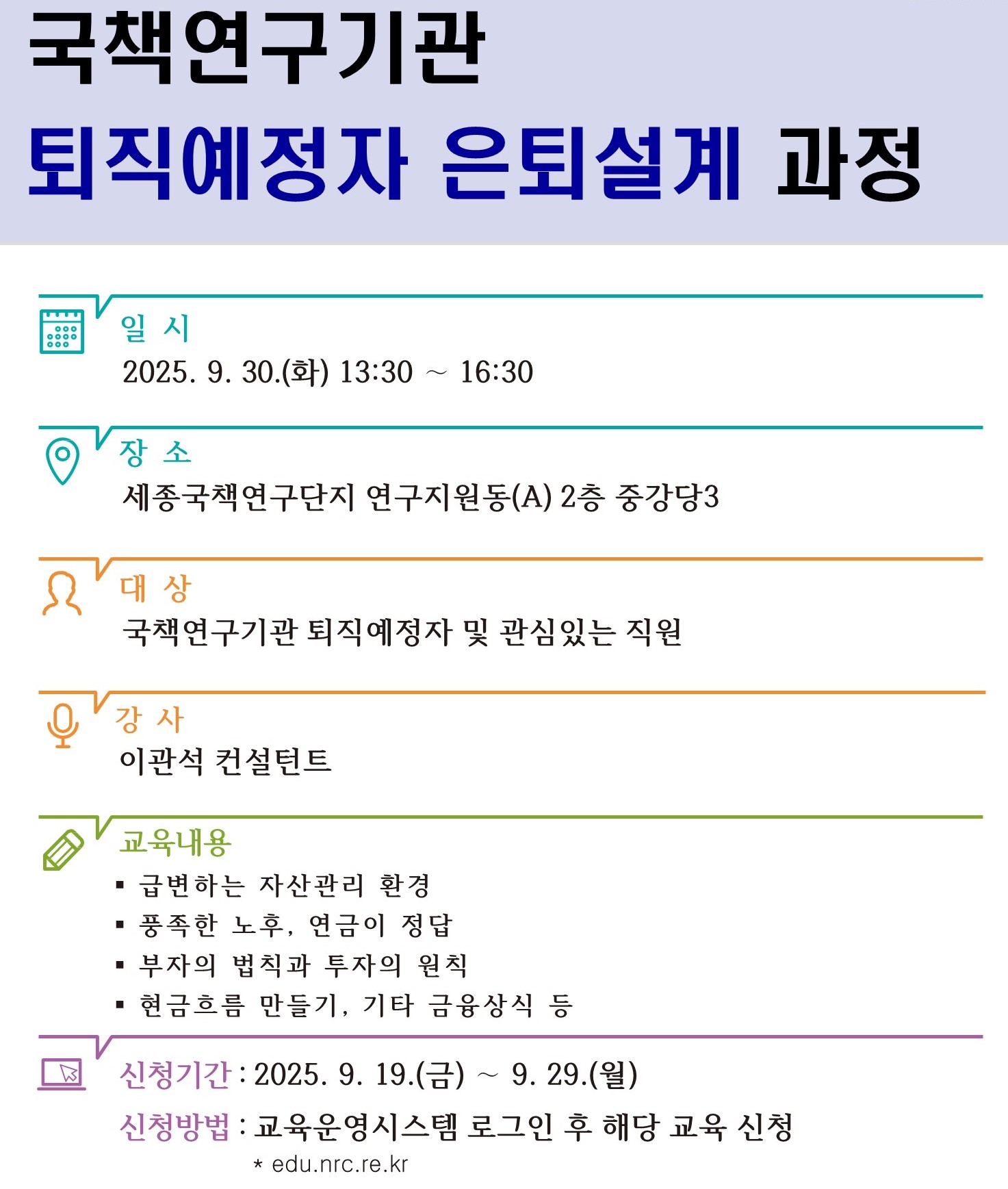 국책연구기관
퇴직예정자 은퇴설계 과정

일 시
2025. 9. 30.(화) 13:30 ~ 16:30

장 소
세종국책연구단지 연구지원동(A) 2층 중강당3

대 상
국책연구기관 퇴직예정자 및 관심있는 직원

강 사
이관석 컨설턴트

교육내용
▪ 급변하는 자산관리 환경
▪ 풍족한 노후, 연금이 정답
▪ 부자의 법칙과 투자의 원칙
▪ 현금흐름 만들기, 기타 금융상식 등

신청기간 : 2025. 9. 19.(금) ~ 9. 29.(월)
신청방법 : 교육운영시스템 로그인 후 해당 교육 신청
* edu.nrc.re.kr